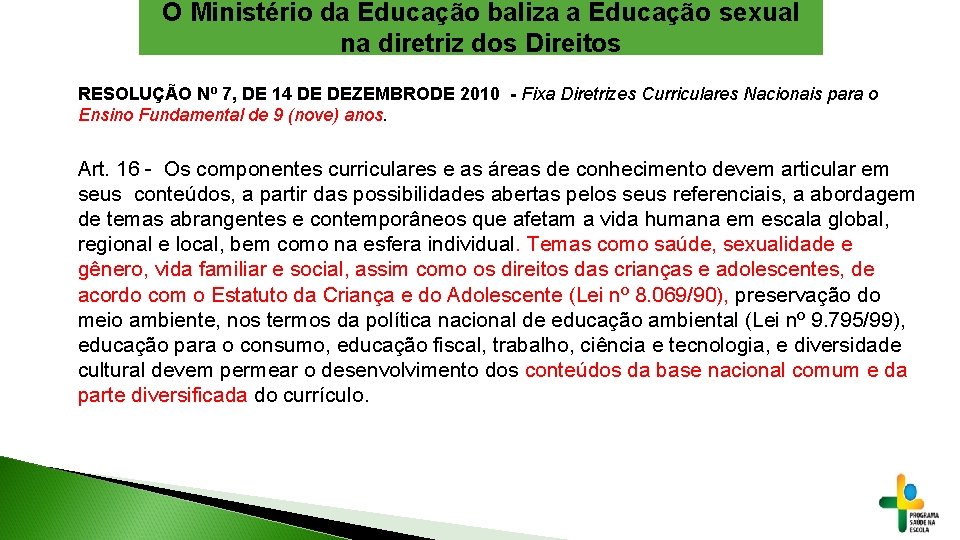 O Ministério da Educação baliza a Educação sexual na diretriz dos Direitos

RESOLUÇÃO Nº 7, DE 14 DE DEZEMBRODE 2010 - Fixa Diretrizes Curriculares Nacionais para o Ensino Fundamental de 9 (nove) anos.

Art. 16 - Os componentes curriculares e as áreas de conhecimento devem articular em seus conteúdos, a partir das possibilidades abertas pelos seus referenciais, a abordagem de temas abrangentes e contemporâneos que afetam a vida humana em escala global, regional e local, bem como na esfera individual. Temas como saúde, sexualidade e gênero, vida familiar e social, assim como os direitos das crianças e adolescentes, de acordo com o Estatuto da Criança e do Adolescente (Lei nº 8.069/90), preservação do meio ambiente, nos termos da política nacional de educação ambiental (Lei nº 9.795/99), educação para o consumo, educação fiscal, trabalho, ciência e tecnologia, e diversidade cultural devem permear o desenvolvimento dos conteúdos da base nacional comum e da parte diversificada do currículo.

PROGRAMA SAÚDE NA ESCOLA